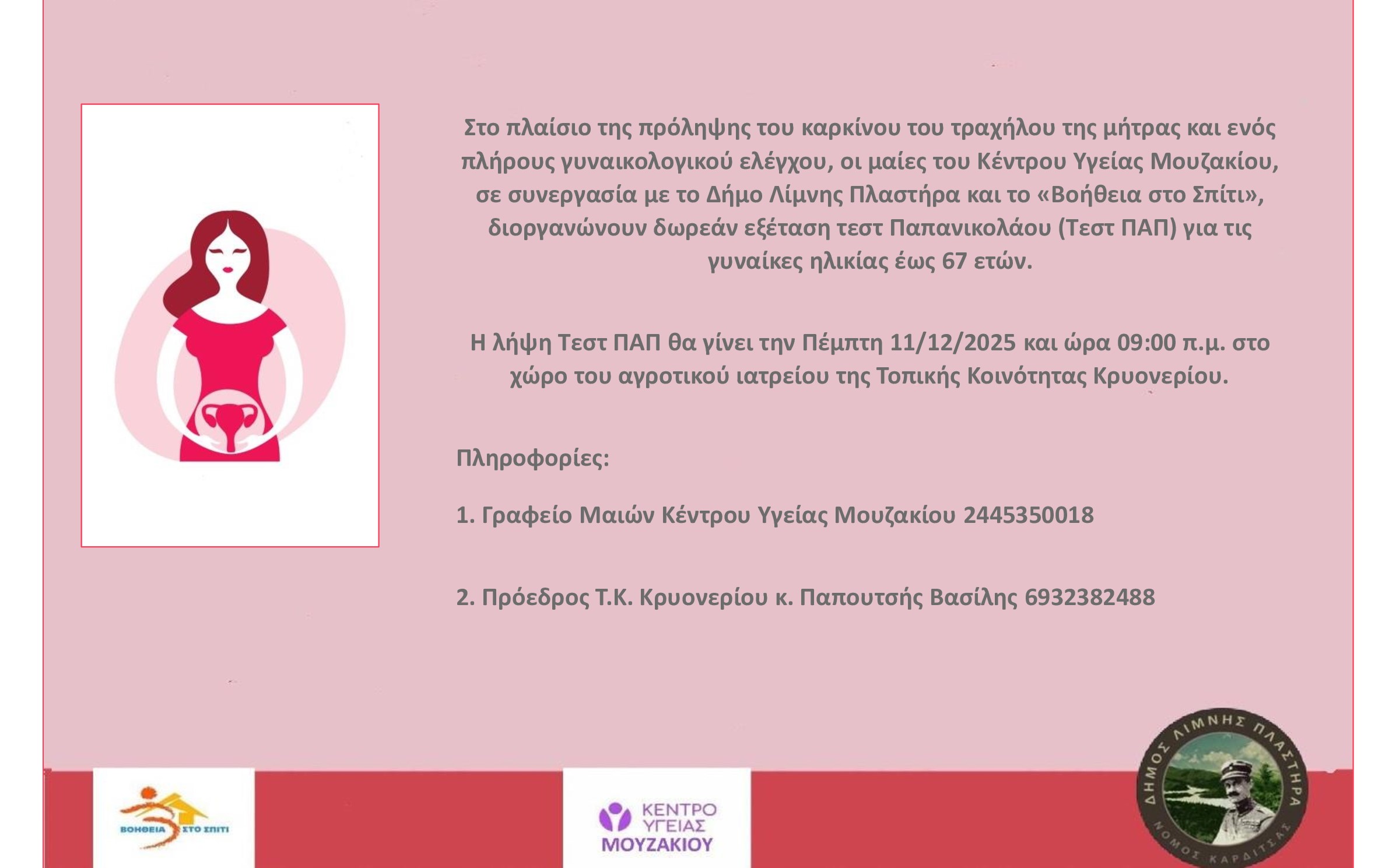 Στο πλαίσιο της πρόληψης του καρκίνου του τραχήλου της μήτρας και ενός πλήρους γυναικολογικού ελέγχου, οι μαίες του Κέντρου Υγείας Μουζακίου, σε συνεργασία με το Δήμο Λίμνης Πλαστήρα και το «Βοήθεια στο Σπίτι», διοργανώνουν δωρεάν εξέταση τεστ Παπανικολάου (Τεστ ΠΑΠ) για τις γυναίκες ηλικίας έως 67 ετών.

Η λήψη Τεστ ΠΑΠ θα γίνει την Πέμπτη 11/12/2025 και ώρα 09:00 π.μ. στο χώρο του αγροτικού ιατρείου της Τοπικής Κοινότητας Κρυονερίου.

Πληροφορίες:

1. Γραφείο Μαιών Κέντρου Υγείας Μουζακίου 2445350018

2. Πρόεδρος Τ.Κ. Κρυονερίου κ. Παπουτσής Βασίλης 6932382488

ΒΟΗΘΕΙΑ ΣΤΟ ΣΠΙΤΙ

ΚΕΝΤΡΟ ΥΓΕΙΑΣ ΜΟΥΖΑΚΙΟΥ

ΔΗΜΟΣ ΛΙΜΝΗΣ ΠΛΑΣΤΗΡΑ
ΝΟΜΟΣ ΚΑΡΔΙΤΣΑΣ